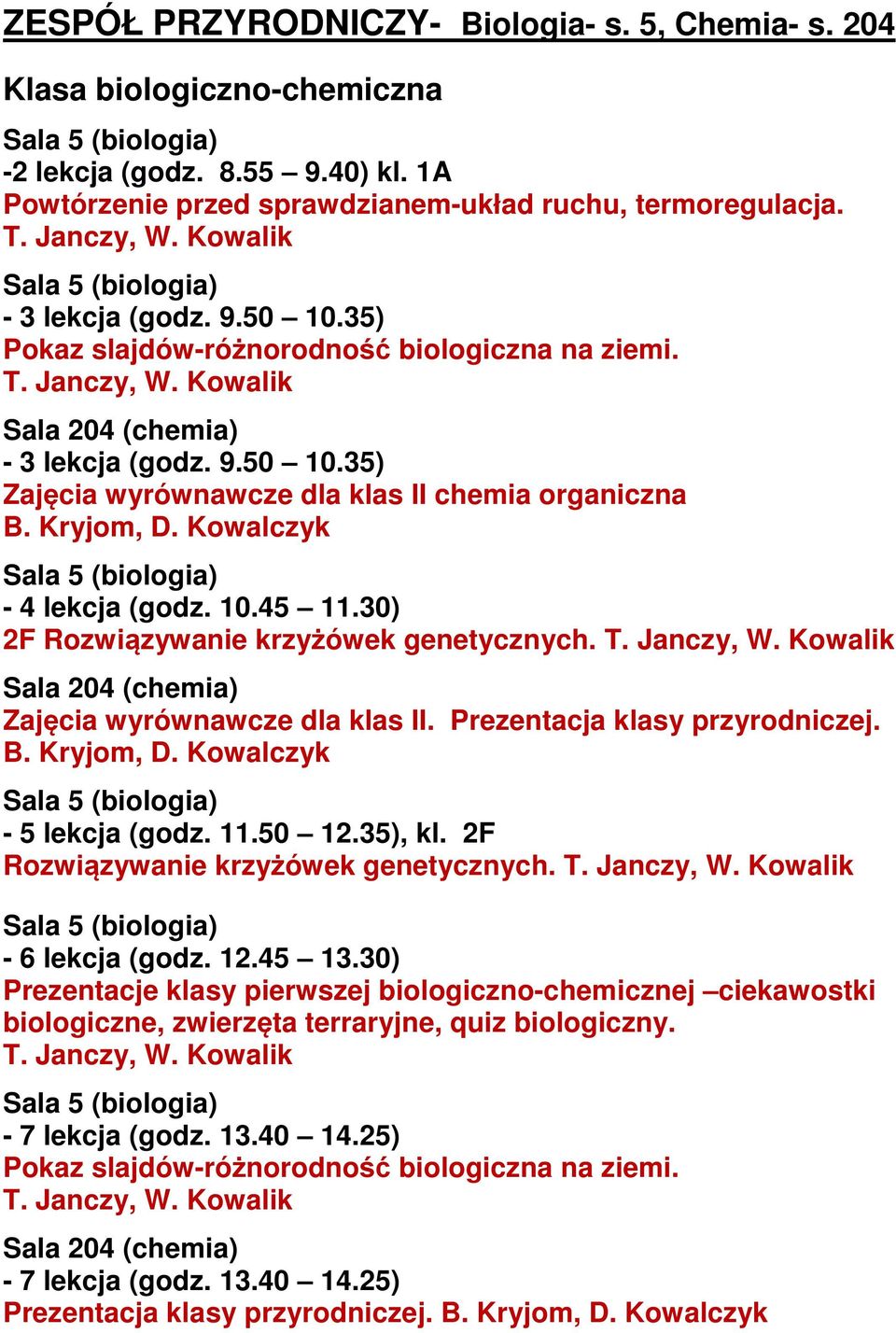 ZESPÓŁ PRZYRODNICZY- Biologia- s. 5, Chemia- s. 204

Klasa biologiczno-chemiczna

Sala 5 (biologia)
-2 lekcja (godz. 8.55 – 9.40) kl. 1A
Powtórzenie przed sprawdzianem-układ ruchu, termoregulacja.
T. Janczy, W. Kowalik

Sala 5 (biologia)
- 3 lekcja (godz. 9.50 – 10.35)
Pokaz slajdów-różnorodność biologiczna na ziemi.
T. Janczy, W. Kowalik

Sala 204 (chemia)
- 3 lekcja (godz. 9.50 – 10.35)
Zajęcia wyrównawcze dla klas II chemia organiczna
B. Kryjom, D. Kowalczyk

Sala 5 (biologia)
- 4 lekcja (godz. 10.45 – 11.30)
2F Rozwiązywanie krzyżówek genetycznych. T. Janczy, W. Kowalik

Sala 204 (chemia)
Zajęcia wyrównawcze dla klas II. Prezentacja klasy przyrodniczej.
B. Kryjom, D. Kowalczyk

Sala 5 (biologia)
- 5 lekcja (godz. 11.50 – 12.35), kl. 2F
Rozwiązywanie krzyżówek genetycznych. T. Janczy, W. Kowalik

Sala 5 (biologia)
- 6 lekcja (godz. 12.45 – 13.30)
Prezentacje klasy pierwszej biologiczno-chemicznej –ciekawostki biologiczne, zwierzęta terraryjne, quiz biologiczny.
T. Janczy, W. Kowalik

Sala 5 (biologia)
- 7 lekcja (godz. 13.40 – 14.25)
Pokaz slajdów-różnorodność biologiczna na ziemi.
T. Janczy, W. Kowalik

Sala 204 (chemia)
- 7 lekcja (godz. 13.40 – 14.25)
Prezentacja klasy przyrodniczej. B. Kryjom, D. Kowalczyk